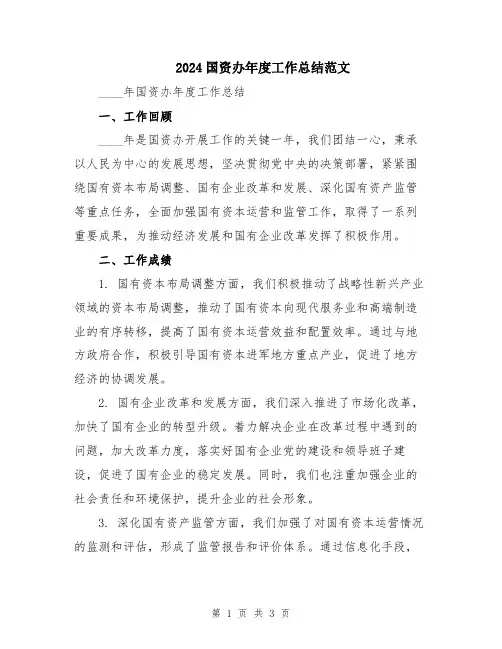 2024国资办年度工作总结范文

____年国资办年度工作总结

一、工作回顾

____年是国资办开展工作的关键一年，我们团结一心，秉承以人民为中心的发展思想，坚决贯彻党中央的决策部署，紧紧围绕国有资本布局调整、国有企业改革和发展、深化国有资产监管等重点任务，全面加强国有资本运营和监管工作，取得了一系列重要成果，为推动经济发展和国有企业改革发挥了积极作用。

二、工作成绩

1. 国有资本布局调整方面，我们积极推动了战略性新兴产业领域的资本布局调整，推动了国有资本向现代服务业和高端制造业的有序转移，提高了国有资本运营效益和配置效率。通过与地方政府合作，积极引导国有资本进军地方重点产业，促进了地方经济的协调发展。

2. 国有企业改革和发展方面，我们深入推进了市场化改革，加快了国有企业的转型升级。着力解决企业在改革过程中遇到的问题，加大改革力度，落实好国有企业党的建设和领导班子建设，促进了国有企业的稳定发展。同时，我们也注重加强企业的社会责任和环境保护，提升企业的社会形象。

3. 深化国有资产监管方面，我们加强了对国有资本运营情况的监测和评估，形成了监管报告和评价体系。通过信息化手段，

第 1 页 共 3 页